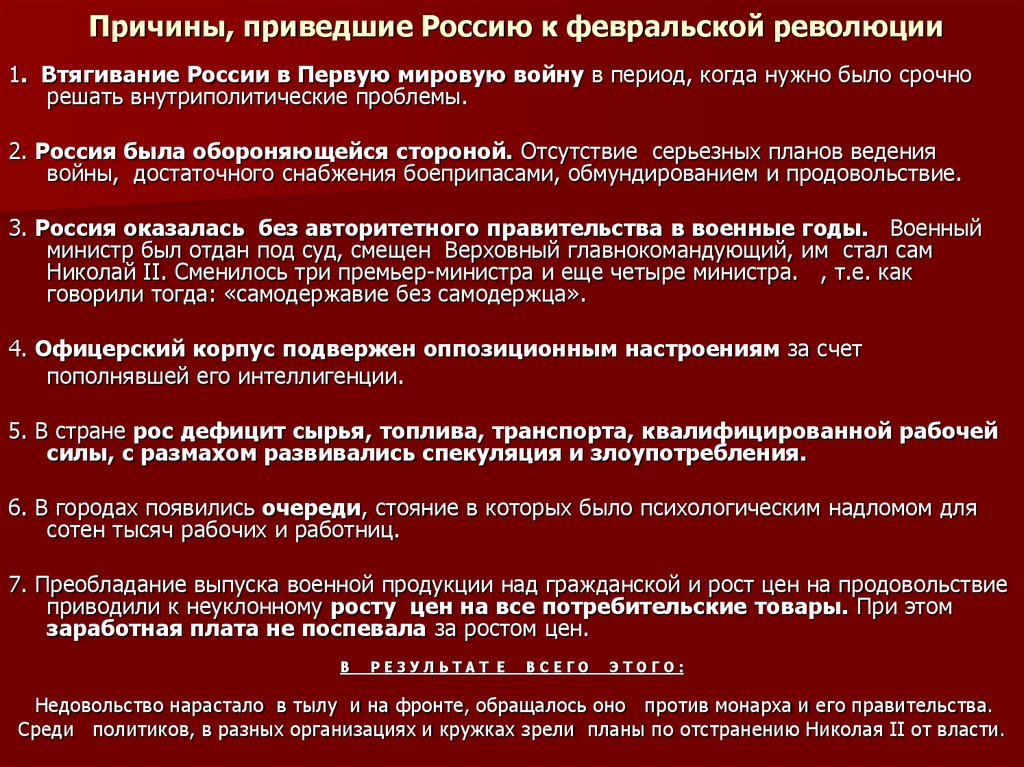 Причины, приведшие Россию к февральской революции

1. Втягивание России в Первую мировую войну в период, когда нужно было срочно решать внутриполитические проблемы.

2. Россия была обороняющейся стороной. Отсутствие серьезных планов ведения войны, достаточного снабжения боеприпасами, обмундированием и продовольствие.

3. Россия оказалась без авторитетного правительства в военные годы. Военный министр был отдан под суд, смещен Верховный главнокомандующий, им стал сам Николай II. Сменилось три премьер-министра и еще четыре министра. , т.е. как говорили тогда: «самодержавие без самодержца».

4. Офицерский корпус подвержен оппозиционным настроениям за счет пополнявшей его интеллигенции.

5. В стране рос дефицит сырья, топлива, транспорта, квалифицированной рабочей силы, с размахом развивались спекуляция и злоупотребления.

6. В городах появились очереди, стояние в которых было психологическим надломом для сотен тысяч рабочих и работниц.

7. Преобладание выпуска военной продукции над гражданской и рост цен на продовольствие приводили к неуклонному росту цен на все потребительские товары. При этом заработная плата не поспевала за ростом цен.

В РЕЗУЛЬТАТЕ ВСЕГО ЭТОГО:

Недовольство нарастало в тылу и на фронте, обращалось оно против монарха и его правительства. Среди политиков, в разных организациях и кружках зрели планы по отстранению Николая II от власти.